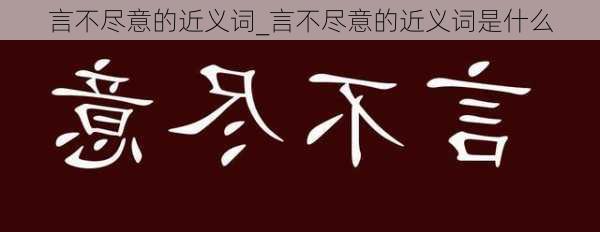 言不尽意的近义词_言不尽意的近义词是什么

意尽不言